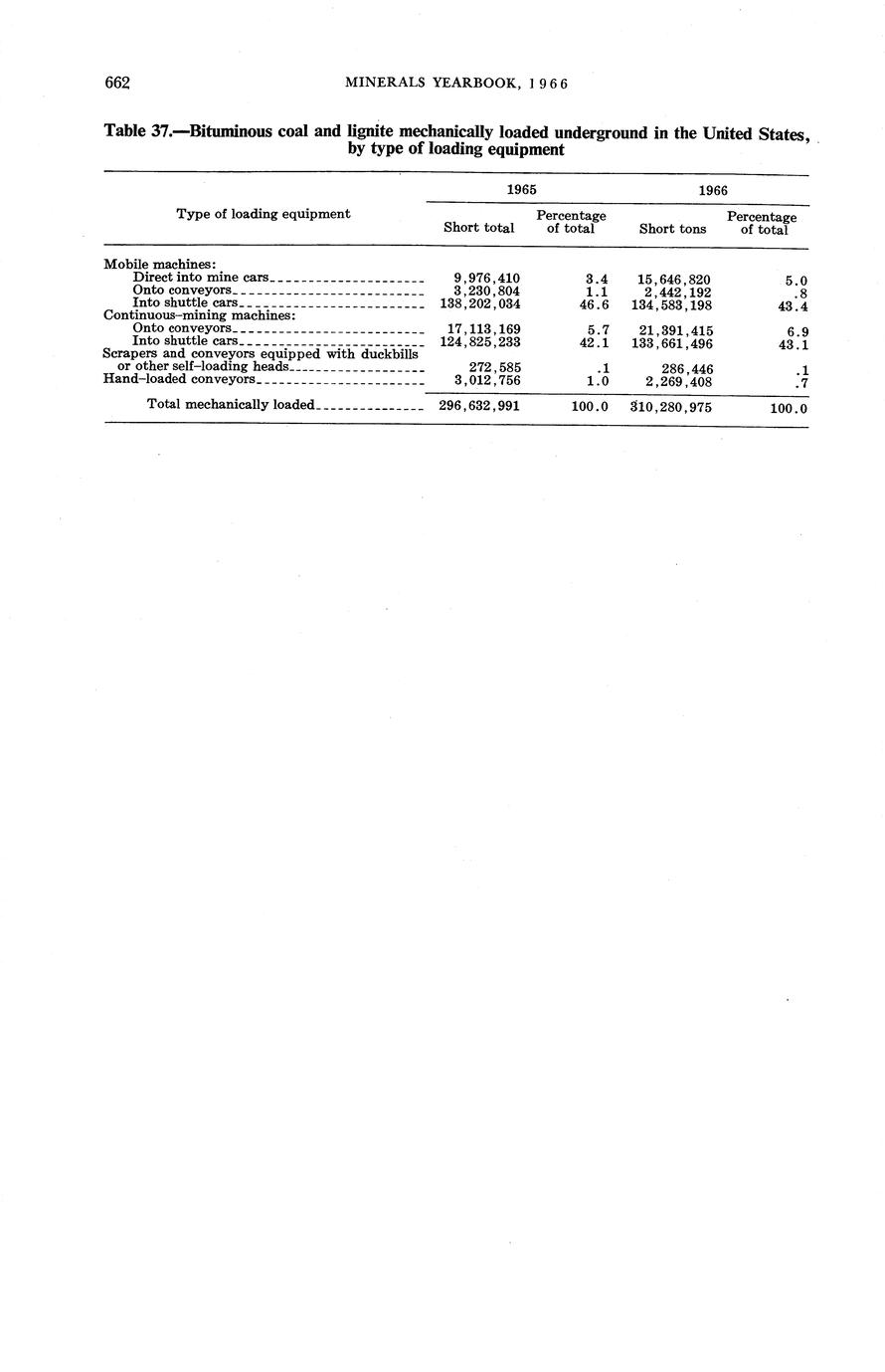 662 MINERALS YEARBOOK, 1966

Table 37.—Bituminous coal and lignite mechanically loaded underground in the United States, by type of loading equipment

| Type of loading equipment | 1965 Short total | 1965 Percentage of total | 1966 Short tons | 1966 Percentage of total |
|---|---|---|---|---|
| Mobile machines: | | | | |
| Direct into mine cars | 9,976,410 | 3.4 | 15,646,820 | 5.0 |
| Onto conveyors | 3,230,804 | 1.1 | 2,442,192 | .8 |
| Into shuttle cars | 138,202,034 | 46.6 | 134,583,198 | 43.4 |
| Continuous-mining machines: | | | | |
| Onto conveyors | 17,113,169 | 5.7 | 21,391,415 | 6.9 |
| Into shuttle cars | 124,825,233 | 42.1 | 133,661,496 | 43.1 |
| Scrapers and conveyors equipped with duckbills or other self-loading heads | 272,585 | .1 | 286,446 | .1 |
| Hand-loaded conveyors | 3,012,756 | 1.0 | 2,269,408 | .7 |
| Total mechanically loaded | 296,632,991 | 100.0 | 310,280,975 | 100.0 |